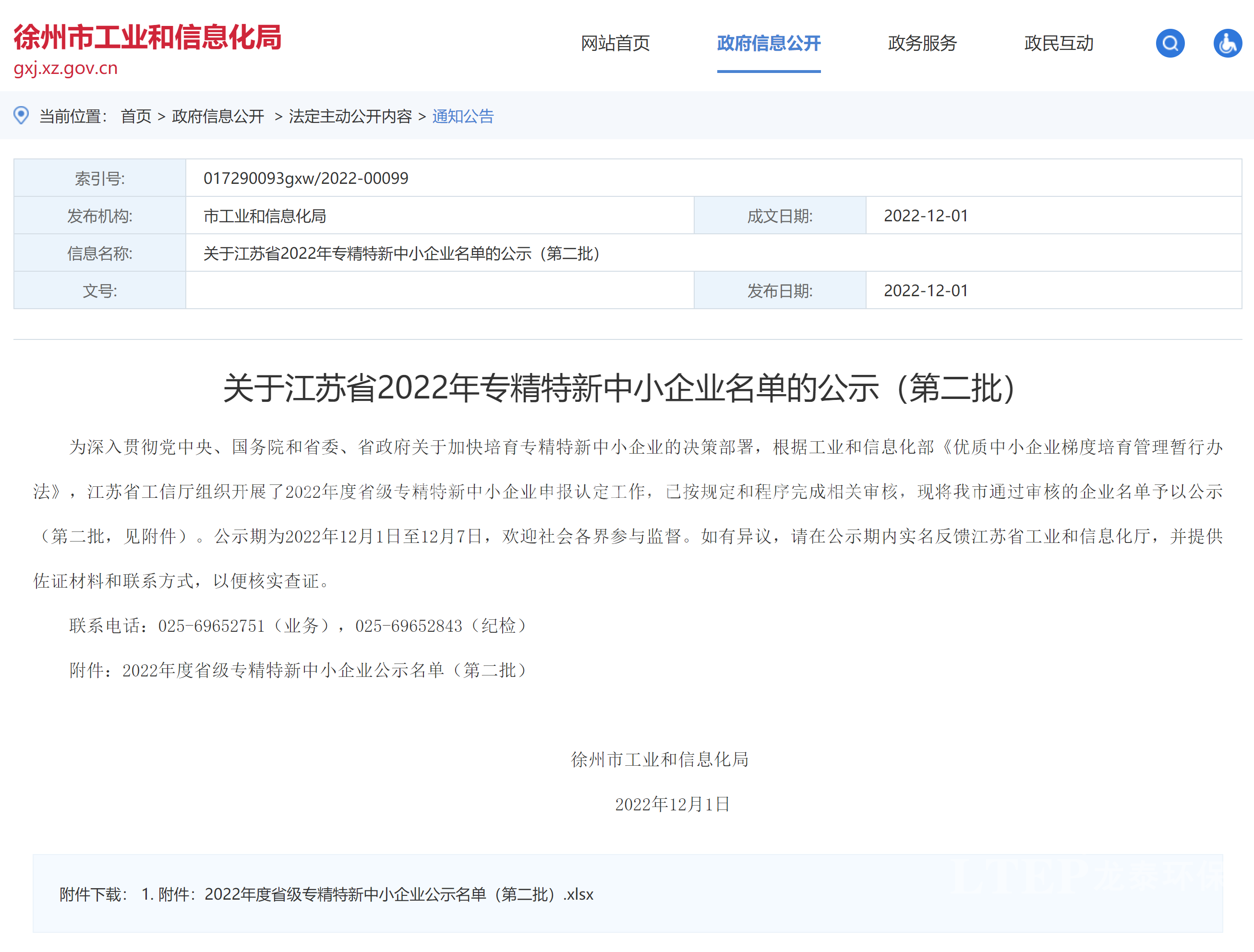 徐州市工业和信息化局
gxj.xz.gov.cn

网站首页 政府信息公开 政务服务 政民互动

当前位置: 首页 > 政府信息公开 > 法定主动公开内容 > 通知公告

| 索引号: | 017290093gxw/2022-00099 | | |
|---|---|---|---|
| 发布机构: | 市工业和信息化局 | 成文日期: | 2022-12-01 |
| 信息名称: | 关于江苏省2022年专精特新中小企业名单的公示（第二批） | | |
| 文号: | | 发布日期: | 2022-12-01 |

关于江苏省2022年专精特新中小企业名单的公示（第二批）

为深入贯彻党中央、国务院和省委、省政府关于加快培育专精特新中小企业的决策部署，根据工业和信息化部《优质中小企业梯度培育管理暂行办法》，江苏省工信厅组织开展了2022年度省级专精特新中小企业申报认定工作，已按规定和程序完成相关审核，现将我市通过审核的企业名单予以公示（第二批，见附件）。公示期为2022年12月1日至12月7日，欢迎社会各界参与监督。如有异议，请在公示期内实名反馈江苏省工业和信息化厅，并提供佐证材料和联系方式，以便核实查证。

联系电话：025-69652751（业务），025-69652843（纪检）

附件：2022年度省级专精特新中小企业公示名单（第二批）

徐州市工业和信息化局

2022年12月1日

附件下载： 1. 附件：2022年度省级专精特新中小企业公示名单（第二批）.xlsx